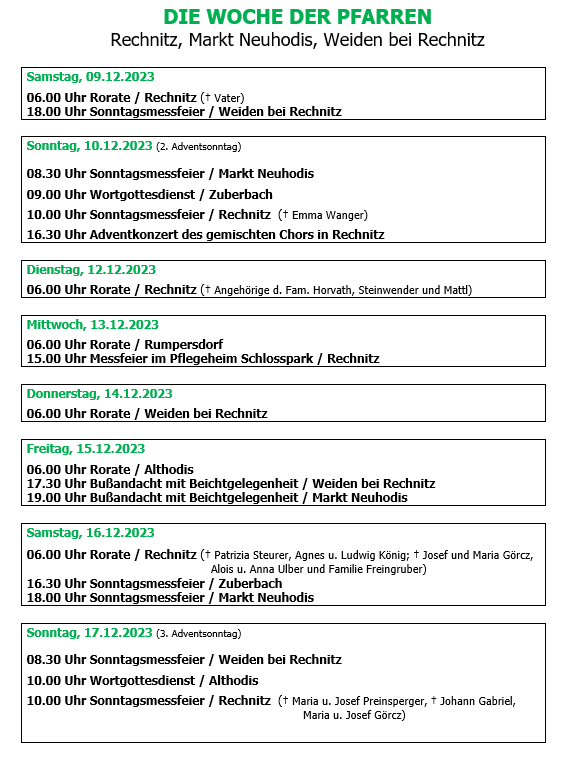 DIE WOCHE DER PFARREN
Rechnitz, Markt Neuhodis, Weiden bei Rechnitz

Samstag, 09.12.2023

06.00 Uhr Rorate / Rechnitz († Vater)
18.00 Uhr Sonntagsmessfeier / Weiden bei Rechnitz

Sonntag, 10.12.2023 (2. Adventsonntag)

08.30 Uhr Sonntagsmessfeier / Markt Neuhodis

09.00 Uhr Wortgottesdienst / Zuberbach

10.00 Uhr Sonntagsmessfeier / Rechnitz († Emma Wanger)

16.30 Uhr Adventkonzert des gemischten Chors in Rechnitz

Dienstag, 12.12.2023

06.00 Uhr Rorate / Rechnitz († Angehörige d. Fam. Horvath, Steinwender und Mattl)

Mittwoch, 13.12.2023

06.00 Uhr Rorate / Rumpersdorf
15.00 Uhr Messfeier im Pflegeheim Schlosspark / Rechnitz

Donnerstag, 14.12.2023

06.00 Uhr Rorate / Weiden bei Rechnitz

Freitag, 15.12.2023

06.00 Uhr Rorate / Althodis
17.30 Uhr Bußandacht mit Beichtgelegenheit / Weiden bei Rechnitz
19.00 Uhr Bußandacht mit Beichtgelegenheit / Markt Neuhodis

Samstag, 16.12.2023

06.00 Uhr Rorate / Rechnitz († Patrizia Steurer, Agnes u. Ludwig König; † Josef und Maria Görcz, Alois u. Anna Ulber und Familie Freingruber)
16.30 Uhr Sonntagsmessfeier / Zuberbach
18.00 Uhr Sonntagsmessfeier / Markt Neuhodis

Sonntag, 17.12.2023 (3. Adventsonntag)

08.30 Uhr Sonntagsmessfeier / Weiden bei Rechnitz

10.00 Uhr Wortgottesdienst / Althodis

10.00 Uhr Sonntagsmessfeier / Rechnitz († Maria u. Josef Preinsperger, † Johann Gabriel, Maria u. Josef Görcz)